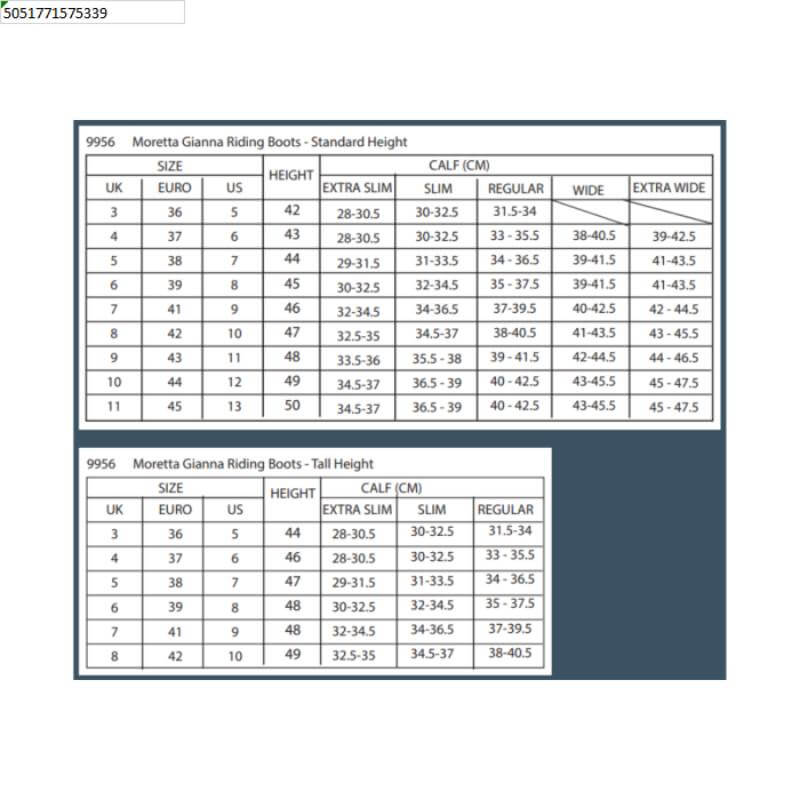 5051771575339

9956 Moretta Gianna Riding Boots - Standard Height

| SIZE | | | HEIGHT | CALF (CM) | | | | |
|---|---|---|---|---|---|---|---|---|
| UK | EURO | US | | EXTRA SLIM | SLIM | REGULAR | WIDE | EXTRA WIDE |
| 3 | 36 | 5 | 42 | 28-30.5 | 30-32.5 | 31.5-34 | | |
| 4 | 37 | 6 | 43 | 28-30.5 | 30-32.5 | 33 - 35.5 | 38-40.5 | 39-42.5 |
| 5 | 38 | 7 | 44 | 29-31.5 | 31-33.5 | 34 - 36.5 | 39-41.5 | 41-43.5 |
| 6 | 39 | 8 | 45 | 30-32.5 | 32-34.5 | 35 - 37.5 | 39-41.5 | 41-43.5 |
| 7 | 41 | 9 | 46 | 32-34.5 | 34-36.5 | 37-39.5 | 40-42.5 | 42 - 44.5 |
| 8 | 42 | 10 | 47 | 32.5-35 | 34.5-37 | 38-40.5 | 41-43.5 | 43 - 45.5 |
| 9 | 43 | 11 | 48 | 33.5-36 | 35.5 - 38 | 39 - 41.5 | 42-44.5 | 44 - 46.5 |
| 10 | 44 | 12 | 49 | 34.5-37 | 36.5 - 39 | 40 - 42.5 | 43-45.5 | 45 - 47.5 |
| 11 | 45 | 13 | 50 | 34.5-37 | 36.5 - 39 | 40 - 42.5 | 43-45.5 | 45 - 47.5 |

9956 Moretta Gianna Riding Boots - Tall Height

| SIZE | | | HEIGHT | CALF (CM) | | |
|---|---|---|---|---|---|---|
| UK | EURO | US | | EXTRA SLIM | SLIM | REGULAR |
| 3 | 36 | 5 | 44 | 28-30.5 | 30-32.5 | 31.5-34 |
| 4 | 37 | 6 | 46 | 28-30.5 | 30-32.5 | 33 - 35.5 |
| 5 | 38 | 7 | 47 | 29-31.5 | 31-33.5 | 34 - 36.5 |
| 6 | 39 | 8 | 48 | 30-32.5 | 32-34.5 | 35 - 37.5 |
| 7 | 41 | 9 | 48 | 32-34.5 | 34-36.5 | 37-39.5 |
| 8 | 42 | 10 | 49 | 32.5-35 | 34.5-37 | 38-40.5 |